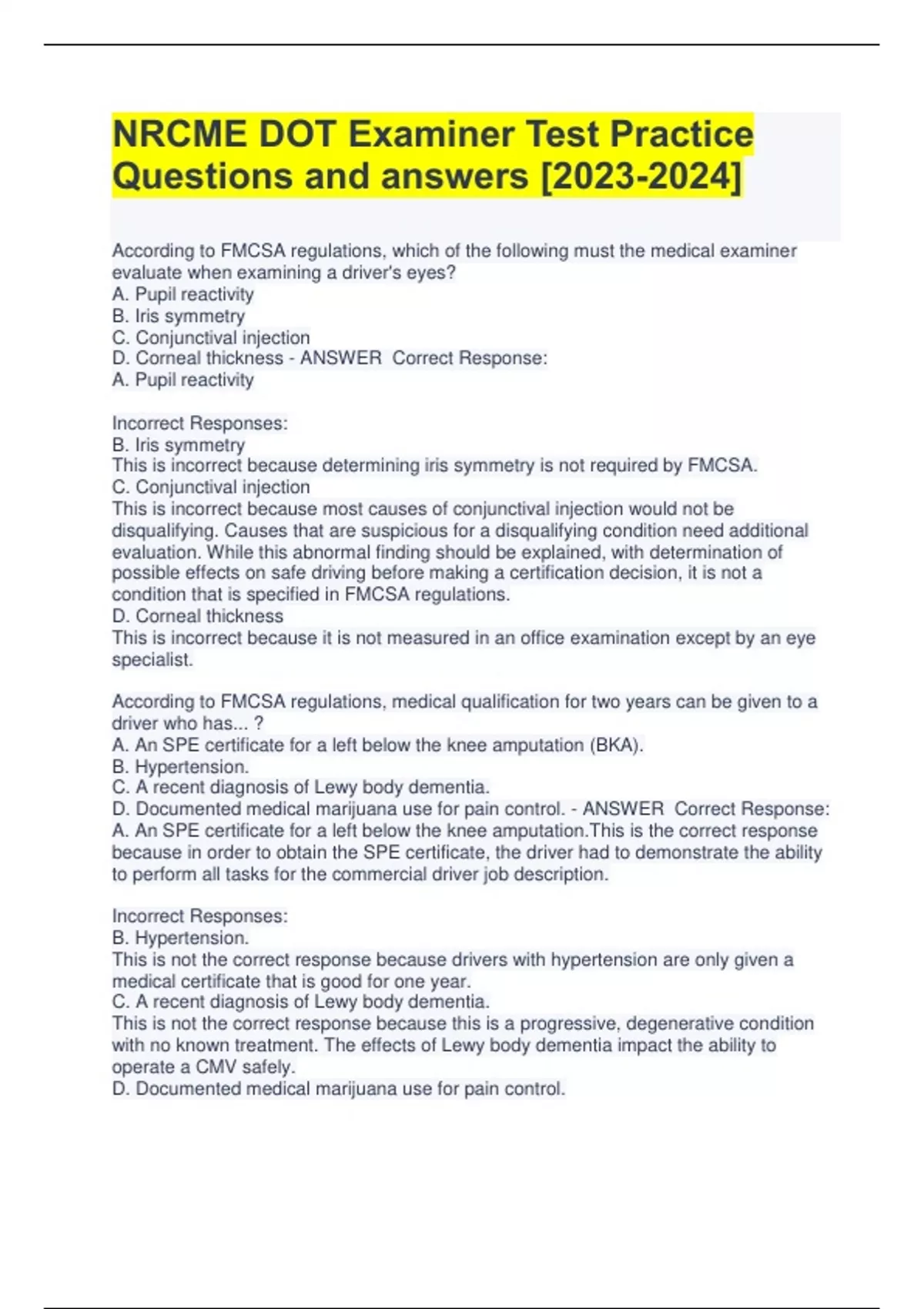 NRCME DOT Examiner Test Practice Questions and answers [2023-2024]

According to FMCSA regulations, which of the following must the medical examiner evaluate when examining a driver's eyes?
A. Pupil reactivity
B. Iris symmetry
C. Conjunctival injection
D. Corneal thickness - ANSWER  Correct Response:
A. Pupil reactivity

Incorrect Responses:
B. Iris symmetry
This is incorrect because determining iris symmetry is not required by FMCSA.
C. Conjunctival injection
This is incorrect because most causes of conjunctival injection would not be disqualifying. Causes that are suspicious for a disqualifying condition need additional evaluation. While this abnormal finding should be explained, with determination of possible effects on safe driving before making a certification decision, it is not a condition that is specified in FMCSA regulations.
D. Corneal thickness
This is incorrect because it is not measured in an office examination except by an eye specialist.

According to FMCSA regulations, medical qualification for two years can be given to a driver who has... ?
A. An SPE certificate for a left below the knee amputation (BKA).
B. Hypertension.
C. A recent diagnosis of Lewy body dementia.
D. Documented medical marijuana use for pain control. - ANSWER  Correct Response:
A. An SPE certificate for a left below the knee amputation.This is the correct response because in order to obtain the SPE certificate, the driver had to demonstrate the ability to perform all tasks for the commercial driver job description.

Incorrect Responses:
B. Hypertension.
This is not the correct response because drivers with hypertension are only given a medical certificate that is good for one year.
C. A recent diagnosis of Lewy body dementia.
This is not the correct response because this is a progressive, degenerative condition with no known treatment. The effects of Lewy body dementia impact the ability to operate a CMV safely.
D. Documented medical marijuana use for pain control.